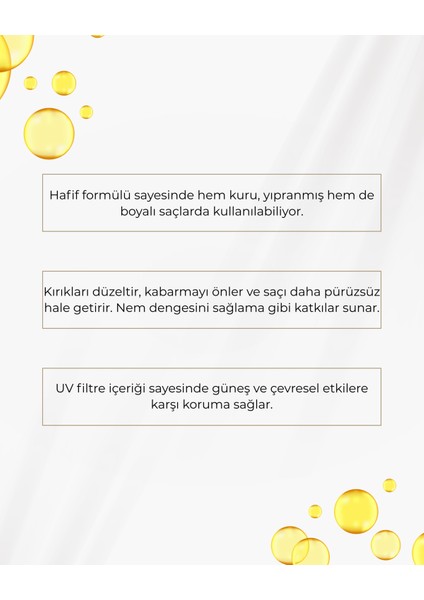 Hafif formülü sayesinde hem kuru, yıpranmış hem de boyalı saçlarda kullanılabiliyor.

Kırıkları düzeltir, kabarmayı önler ve saçı daha pürüzsüz hale getirir. Nem dengesini sağlama gibi katkılar sunar.

UV filtre içeriği sayesinde güneş ve çevresel etkilere karşı koruma sağlar.